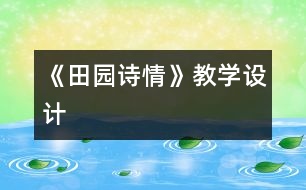 《田园诗情》教学设计